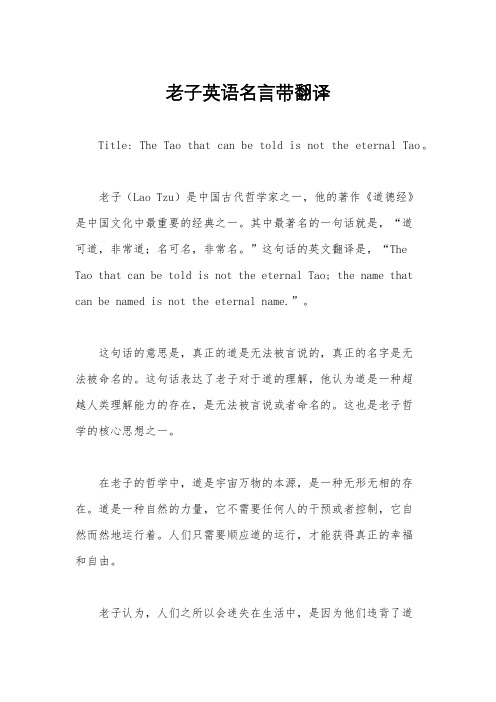 老子英语名言带翻译

Title: The Tao that can be told is not the eternal Tao。

老子（Lao Tzu）是中国古代哲学家之一，他的著作《道德经》是中国文化中最重要的经典之一。其中最著名的一句话就是，“道可道，非常道；名可名，非常名。”这句话的英文翻译是，“The Tao that can be told is not the eternal Tao; the name that can be named is not the eternal name.”。

这句话的意思是，真正的道是无法被言说的，真正的名字是无法被命名的。这句话表达了老子对于道的理解，他认为道是一种超越人类理解能力的存在，是无法被言说或者命名的。这也是老子哲学的核心思想之一。

在老子的哲学中，道是宇宙万物的本源，是一种无形无相的存在。道是一种自然的力量，它不需要任何人的干预或者控制，它自然而然地运行着。人们只需要顺应道的运行，才能获得真正的幸福和自由。

老子认为，人们之所以会迷失在生活中，是因为他们违背了道